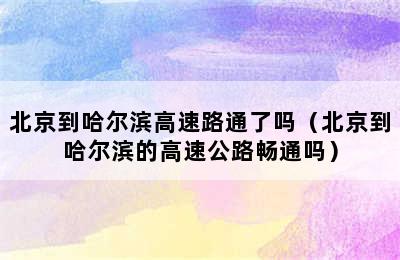 北京到哈尔滨高速路通了吗（北京到哈尔滨的高速公路畅通吗）